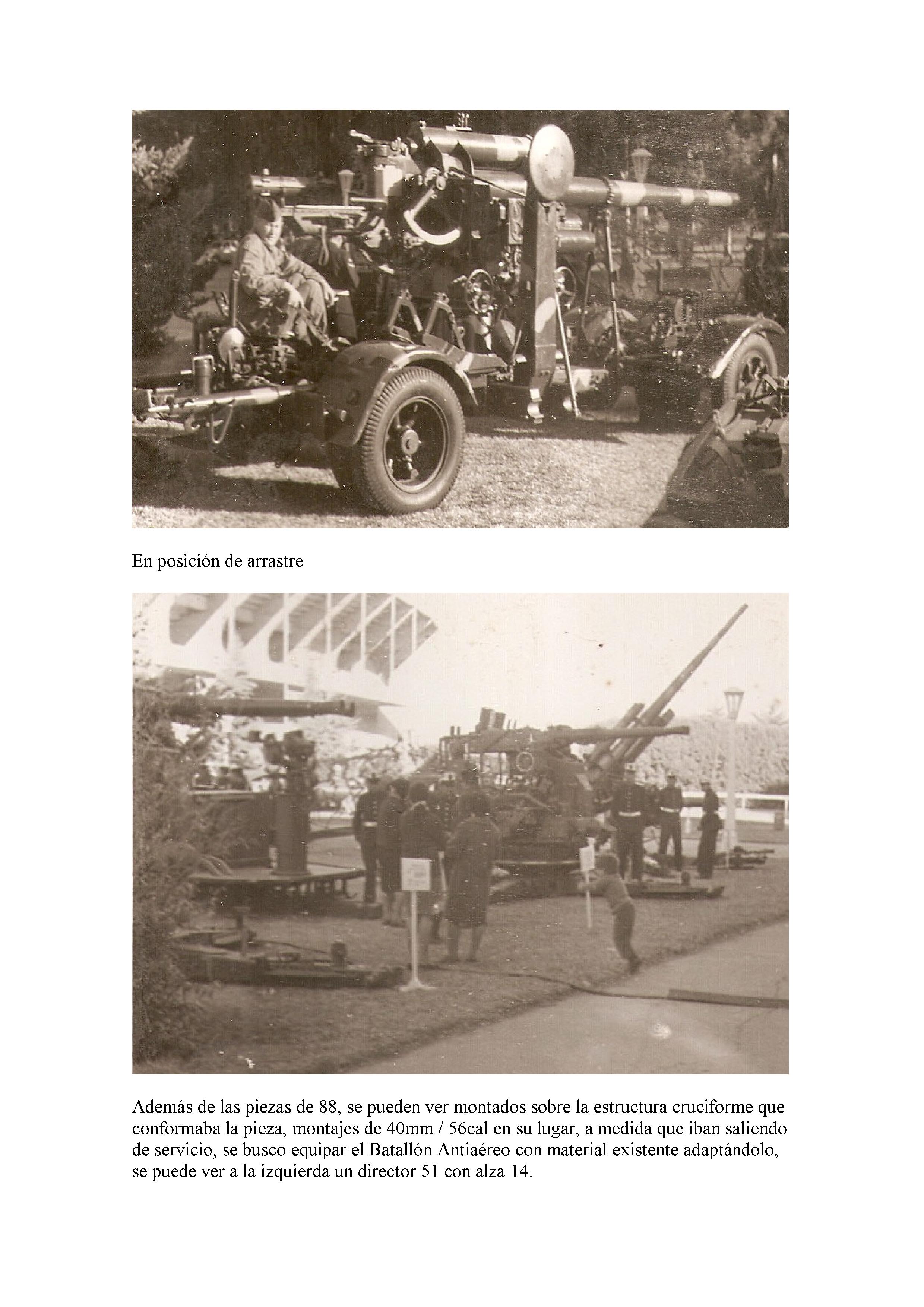 En posición de arrastre

Además de las piezas de 88, se pueden ver montados sobre la estructura cruciforme que conformaba la pieza, montajes de 40mm / 56cal en su lugar, a medida que iban saliendo de servicio, se busco equipar el Batallón Antiaéreo con material existente adaptándolo, se puede ver a la izquierda un director 51 con alza 14.